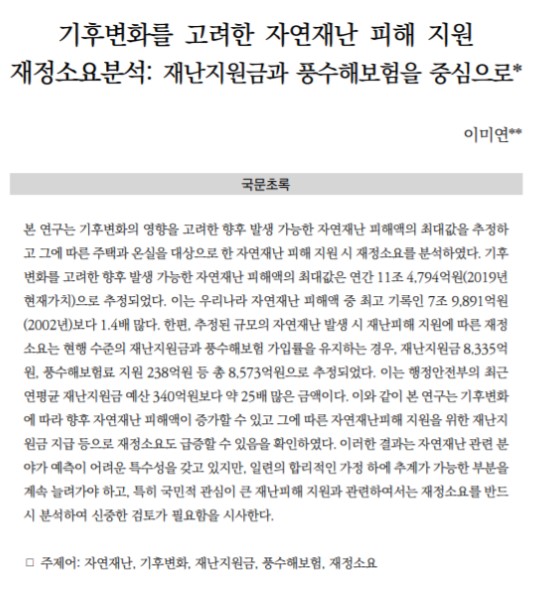 기후변화를 고려한 자연재난 피해 지원 재정소요분석: 재난지원금과 풍수해보험을 중심으로*

이미연**

국문초록

본 연구는 기후변화의 영향을 고려한 향후 발생 가능한 자연재난 피해액의 최대값을 추정하고 그에 따른 주택과 온실을 대상으로 한 자연재난 피해 지원 시 재정소요를 분석하였다. 기후변화를 고려한 향후 발생 가능한 자연재난 피해액의 최대값은 연간 11조 4,794억원(2019년 현재가치)으로 추정되었다. 이는 우리나라 자연재난 피해액 중 최고 기록인 7조 9,891억원(2002년)보다 1.4배 많다. 한편, 추정된 규모의 자연재난 발생 시 재난피해 지원에 따른 재정소요는 현행 수준의 재난지원금과 풍수해보험 가입률을 유지하는 경우, 재난지원금 8,335억원, 풍수해보험료 지원 238억원 등 총 8,573억원으로 추정되었다. 이는 행정안전부의 최근 연평균 재난지원금 예산 340억원보다 약 25배 많은 금액이다. 이와 같이 본 연구는 기후변화에 따라 향후 자연재난 피해액이 증가할 수 있고 그에 따른 자연재난피해 지원을 위한 재난지원금 지급 등으로 재정소요도 급증할 수 있음을 확인하였다. 이러한 결과는 자연재난 관련 분야가 예측이 어려운 특수성을 갖고 있지만, 일련의 합리적인 가정 하에 추계가 가능한 부분을 계속 늘려가야 하고, 특히 국민적 관심이 큰 재난피해 지원과 관련하여서는 재정소요를 반드시 분석하여 신중한 검토가 필요함을 시사한다.

□ 주제어: 자연재난, 기후변화, 재난지원금, 풍수해보험, 재정소요